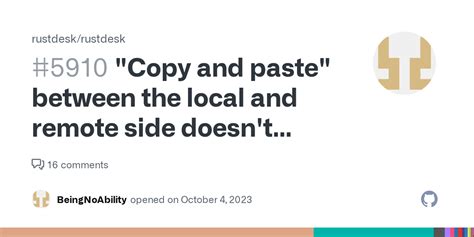 rustdesk/rustdesk

#5910 "Copy and paste" between the local and remote side doesn't...

16 comments

BeingNoAbility opened on October 4, 2023